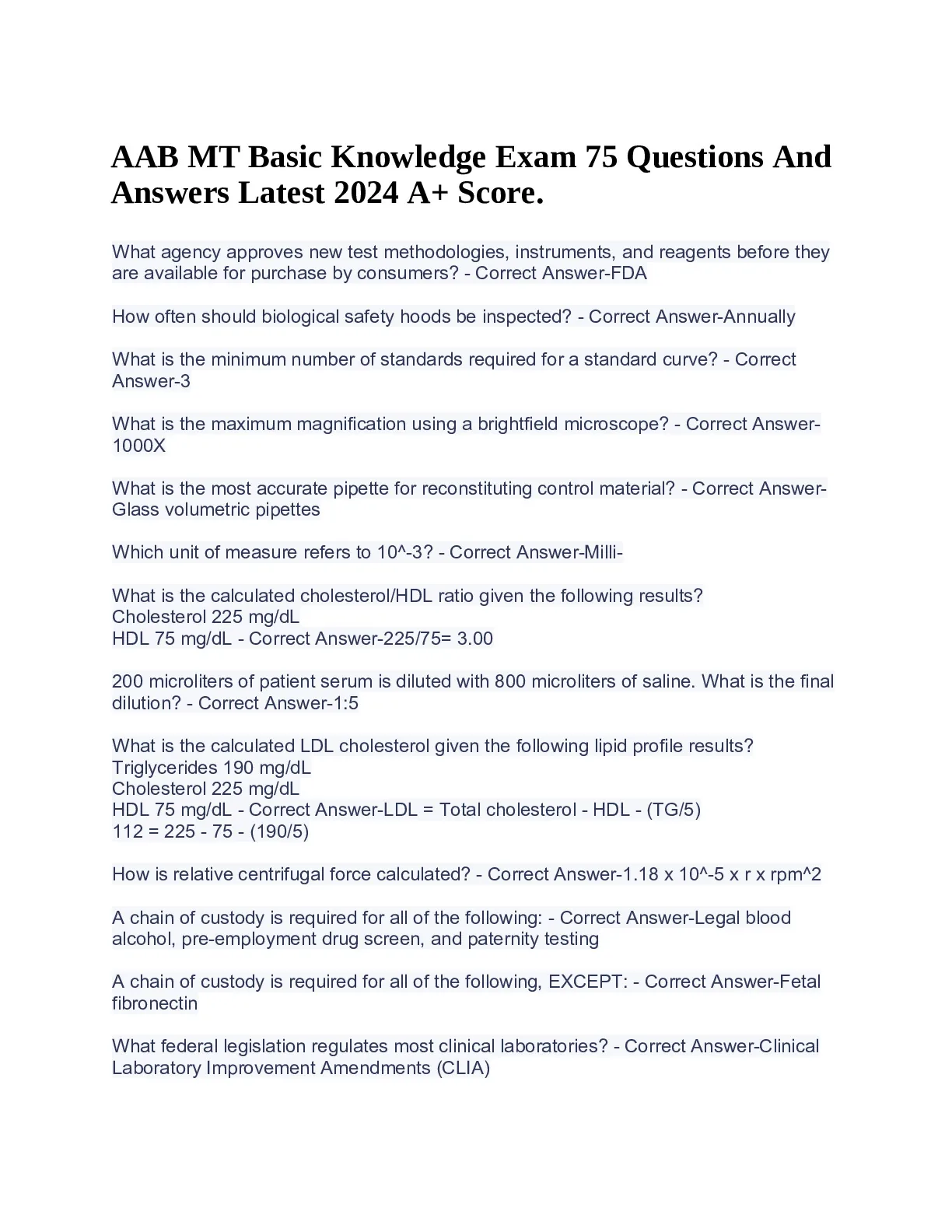 AAB MT Basic Knowledge Exam 75 Questions And Answers Latest 2024 A+ Score.

What agency approves new test methodologies, instruments, and reagents before they are available for purchase by consumers? - Correct Answer-FDA

How often should biological safety hoods be inspected? - Correct Answer-Annually

What is the minimum number of standards required for a standard curve? - Correct Answer-3

What is the maximum magnification using a brightfield microscope? - Correct Answer-1000X

What is the most accurate pipette for reconstituting control material? - Correct Answer-Glass volumetric pipettes

Which unit of measure refers to 10^-3? - Correct Answer-Milli-

What is the calculated cholesterol/HDL ratio given the following results?
Cholesterol 225 mg/dL
HDL 75 mg/dL - Correct Answer-225/75= 3.00

200 microliters of patient serum is diluted with 800 microliters of saline. What is the final dilution? - Correct Answer-1:5

What is the calculated LDL cholesterol given the following lipid profile results?
Triglycerides 190 mg/dL
Cholesterol 225 mg/dL
HDL 75 mg/dL - Correct Answer-LDL = Total cholesterol - HDL - (TG/5)
112 = 225 - 75 - (190/5)

How is relative centrifugal force calculated? - Correct Answer-1.18 x 10^-5 x r x rpm^2

A chain of custody is required for all of the following: - Correct Answer-Legal blood alcohol, pre-employment drug screen, and paternity testing

A chain of custody is required for all of the following, EXCEPT: - Correct Answer-Fetal fibronectin

What federal legislation regulates most clinical laboratories? - Correct Answer-Clinical Laboratory Improvement Amendments (CLIA)